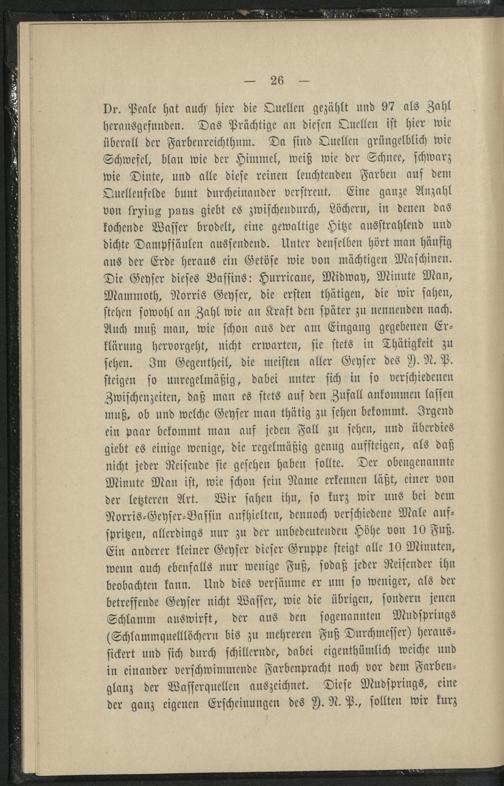 — 26 —

Dr. Peale hat auch hier die Quellen gezählt und 97 als Zahl herausgefunden. Das Prächtige an diesen Quellen ist hier wie überall der Farbenreichthum. Da sind Quellen grüngelblich wie Schwefel, blau wie der Himmel, weiß wie der Schnee, schwarz wie Dinte, und alle diese reinen leuchtenden Farben auf dem Quellenfelde bunt durcheinander verstreut. Eine ganze Anzahl von frying pans giebt es zwischendurch, Löchern, in denen das kochende Wasser brodelt, eine gewaltige Hitze ausstrahlend und dichte Dampfsäulen aussendend. Unter denselben hört man häufig aus der Erde heraus ein Getöse wie von mächtigen Maschinen. Die Geyser dieses Bassins: Hurricane, Midway, Minute Man, Mammoth, Norris Geyser, die ersten thätigen, die wir sahen, stehen sowohl an Zahl wie an Kraft den später zu nennenden nach. Auch muß man, wie schon aus der am Eingang gegebenen Erklärung hervorgeht, nicht erwarten, sie stets in Thätigkeit zu sehen. Im Gegentheil, die meisten aller Geyser des Y. N. P. steigen so unregelmäßig, dabei unter sich in so verschiedenen Zwischenzeiten, daß man es stets auf den Zufall ankommen lassen muß, ob und welche Geyser man thätig zu sehen bekommt. Irgend ein paar bekommt man auf jeden Fall zu sehen, und überdies giebt es einige wenige, die regelmäßig genug aufsteigen, als daß nicht jeder Reisende sie gesehen haben sollte. Der obengenannte Minute Man ist, wie schon sein Name erkennen läßt, einer von der letzteren Art. Wir sahen ihn, so kurz wir uns bei dem Norris-Geyser-Bassin aufhielten, dennoch verschiedene Male aufspritzen, allerdings nur zu der unbedeutenden Höhe von 10 Fuß. Ein anderer kleiner Geyser dieser Gruppe steigt alle 10 Minuten, wenn auch ebenfalls nur wenige Fuß, sodaß jeder Reisender ihn beobachten kann. Und dies versäume er um so weniger, als der betreffende Geyser nicht Wasser, wie die übrigen, sondern jenen Schlamm auswirft, der aus den sogenannten Mudsprings (Schlammquelllöchern bis zu mehreren Fuß Durchmesser) heraussickert und sich durch schillernde, dabei eigenthümlich weiche und in einander verschwimmende Farbenpracht noch vor dem Farbenglanz der Wasserquellen auszeichnet. Diese Mudsprings, eine der ganz eigenen Erscheinungen des Y. N. P., sollten wir kurz